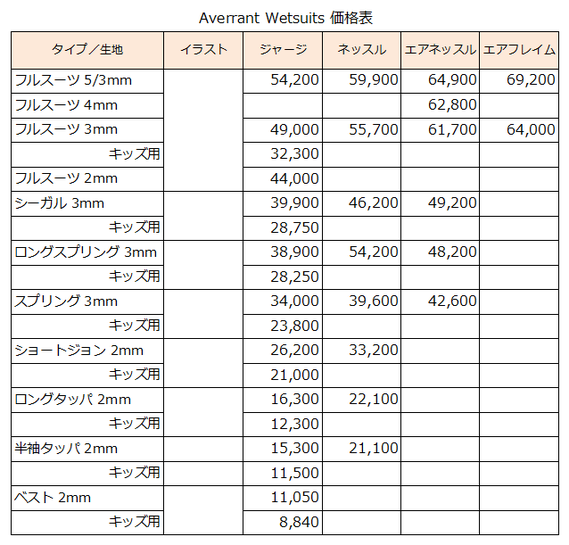 Averrant Wetsuits 価格表

| タイプ／生地 | イラスト | ジャージ | ネッスル | エアネッスル | エアフレイム |
|---|---|---|---|---|---|
| フルスーツ 5/3mm | | 54,200 | 59,900 | 64,900 | 69,200 |
| フルスーツ 4mm | | | | 62,800 | |
| フルスーツ 3mm | | 49,000 | 55,700 | 61,700 | 64,000 |
| キッズ用 | | 32,300 | | | |
| フルスーツ 2mm | | 44,000 | | | |
| シーガル 3mm | | 39,900 | 46,200 | 49,200 | |
| キッズ用 | | 28,750 | | | |
| ロングスプリング 3mm | | 38,900 | 54,200 | 48,200 | |
| キッズ用 | | 28,250 | | | |
| スプリング 3mm | | 34,000 | 39,600 | 42,600 | |
| キッズ用 | | 23,800 | | | |
| ショートジョン 2mm | | 26,200 | 33,200 | | |
| キッズ用 | | 21,000 | | | |
| ロングタッパ 2mm | | 16,300 | 22,100 | | |
| キッズ用 | | 12,300 | | | |
| 半袖タッパ 2mm | | 15,300 | 21,100 | | |
| キッズ用 | | 11,500 | | | |
| ベスト 2mm | | 11,050 | | | |
| キッズ用 | | 8,840 | | | |